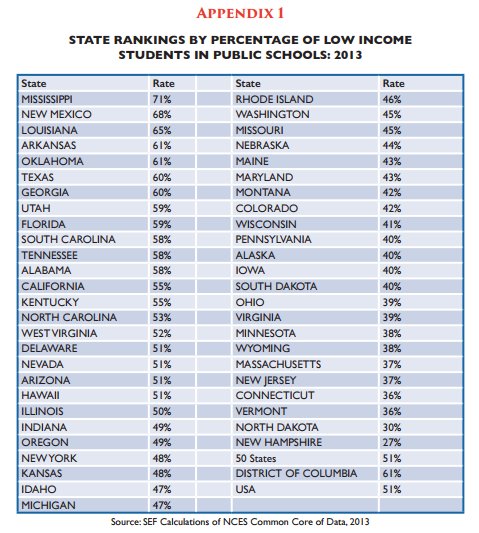 APPENDIX 1

STATE RANKINGS BY PERCENTAGE OF LOW INCOME STUDENTS IN PUBLIC SCHOOLS: 2013

| State | Rate | | State | Rate |
|---|---|---|---|---|
| MISSISSIPPI | 71% | | RHODE ISLAND | 46% |
| NEW MEXICO | 68% | | WASHINGTON | 45% |
| LOUISIANA | 65% | | MISSOURI | 45% |
| ARKANSAS | 61% | | NEBRASKA | 44% |
| OKLAHOMA | 61% | | MAINE | 43% |
| TEXAS | 60% | | MARYLAND | 43% |
| GEORGIA | 60% | | MONTANA | 42% |
| UTAH | 59% | | COLORADO | 42% |
| FLORIDA | 59% | | WISCONSIN | 41% |
| SOUTH CAROLINA | 58% | | PENNSYLVANIA | 40% |
| TENNESSEE | 58% | | ALASKA | 40% |
| ALABAMA | 58% | | IOWA | 40% |
| CALIFORNIA | 55% | | SOUTH DAKOTA | 40% |
| KENTUCKY | 55% | | OHIO | 39% |
| NORTH CAROLINA | 53% | | VIRGINIA | 39% |
| WEST VIRGINIA | 52% | | MINNESOTA | 38% |
| DELAWARE | 51% | | WYOMING | 38% |
| NEVADA | 51% | | MASSACHUSETTS | 37% |
| ARIZONA | 51% | | NEW JERSEY | 37% |
| HAWAII | 51% | | CONNECTICUT | 36% |
| ILLINOIS | 50% | | VERMONT | 36% |
| INDIANA | 49% | | NORTH DAKOTA | 30% |
| OREGON | 49% | | NEW HAMPSHIRE | 27% |
| NEW YORK | 48% | | 50 States | 51% |
| KANSAS | 48% | | DISTRICT OF COLUMBIA | 61% |
| IDAHO | 47% | | USA | 51% |
| MICHIGAN | 47% | | | |

Source: SEF Calculations of NCES Common Core of Data, 2013